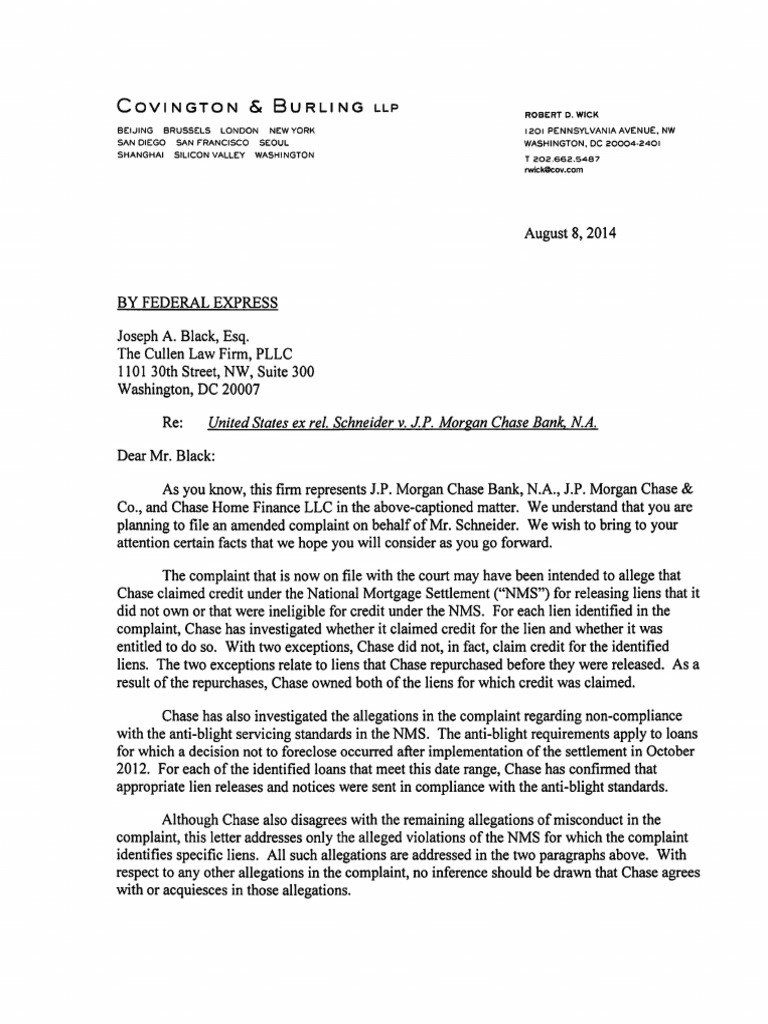 COVINGTON & BURLING LLP

BEIJING BRUSSELS LONDON NEW YORK
SAN DIEGO SAN FRANCISCO SEOUL
SHANGHAI SILICON VALLEY WASHINGTON

ROBERT D. WICK
1201 PENNSYLVANIA AVENUE, NW
WASHINGTON, DC 20004-2401
T 202.662.5487
rwick@cov.com

August 8, 2014

BY FEDERAL EXPRESS

Joseph A. Black, Esq.
The Cullen Law Firm, PLLC
1101 30th Street, NW, Suite 300
Washington, DC 20007

Re: United States ex rel. Schneider v. J.P. Morgan Chase Bank, N.A.

Dear Mr. Black:

As you know, this firm represents J.P. Morgan Chase Bank, N.A., J.P. Morgan Chase & Co., and Chase Home Finance LLC in the above-captioned matter. We understand that you are planning to file an amended complaint on behalf of Mr. Schneider. We wish to bring to your attention certain facts that we hope you will consider as you go forward.

The complaint that is now on file with the court may have been intended to allege that Chase claimed credit under the National Mortgage Settlement ("NMS") for releasing liens that it did not own or that were ineligible for credit under the NMS. For each lien identified in the complaint, Chase has investigated whether it claimed credit for the lien and whether it was entitled to do so. With two exceptions, Chase did not, in fact, claim credit for the identified liens. The two exceptions relate to liens that Chase repurchased before they were released. As a result of the repurchases, Chase owned both of the liens for which credit was claimed.

Chase has also investigated the allegations in the complaint regarding non-compliance with the anti-blight servicing standards in the NMS. The anti-blight requirements apply to loans for which a decision not to foreclose occurred after implementation of the settlement in October 2012. For each of the identified loans that meet this date range, Chase has confirmed that appropriate lien releases and notices were sent in compliance with the anti-blight standards.

Although Chase also disagrees with the remaining allegations of misconduct in the complaint, this letter addresses only the alleged violations of the NMS for which the complaint identifies specific liens. All such allegations are addressed in the two paragraphs above. With respect to any other allegations in the complaint, no inference should be drawn that Chase agrees with or acquiesces in those allegations.